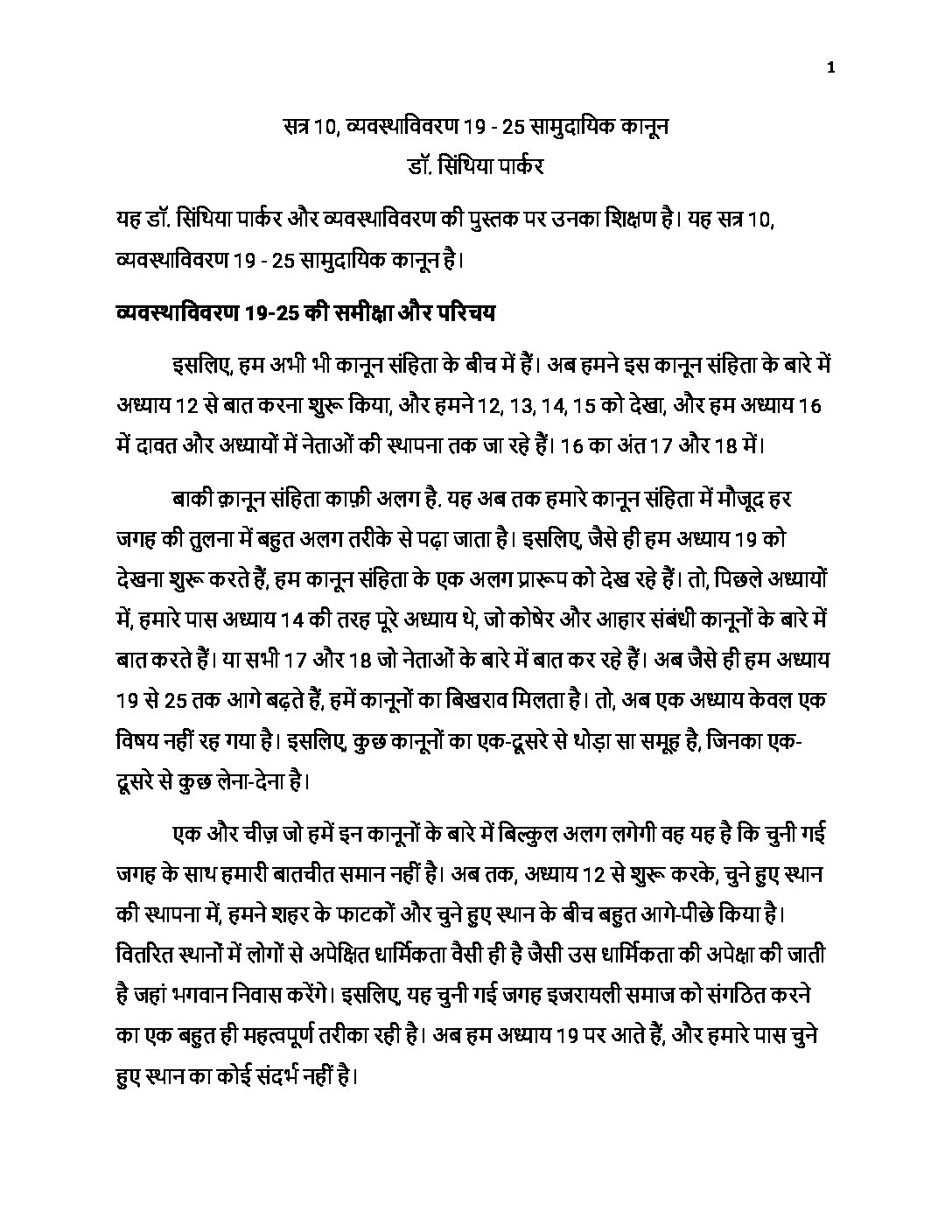 1

सत्र 10, व्यवस्थाविवरण 19 - 25 सामुदायिक कानून
डॉ. सिंथिया पार्कर

यह डॉ. सिंथिया पार्कर और व्यवस्थाविवरण की पुस्तक पर उनका शिक्षण है। यह सत्र 10, व्यवस्थाविवरण 19 - 25 सामुदायिक कानून है।

व्यवस्थाविवरण 19-25 की समीक्षा और परिचय

इसलिए, हम अभी भी कानून संहिता के बीच में हैं। अब हमने इस कानून संहिता के बारे में अध्याय 12 से बात करना शुरू किया, और हमने 12, 13, 14, 15 को देखा, और हम अध्याय 16 में दावत और अध्यायों में नेताओं की स्थापना तक जा रहे हैं। 16 का अंत 17 और 18 में।

बाकी क़ानून संहिता काफ़ी अलग है. यह अब तक हमारे कानून संहिता में मौजूद हर जगह की तुलना में बहुत अलग तरीके से पढ़ा जाता है। इसलिए, जैसे ही हम अध्याय 19 को देखना शुरू करते हैं, हम कानून संहिता के एक अलग प्रारूप को देख रहे हैं। तो, पिछले अध्यायों में, हमारे पास अध्याय 14 की तरह पूरे अध्याय थे, जो कोषेर और आहार संबंधी कानूनों के बारे में बात करते हैं। या सभी 17 और 18 जो नेताओं के बारे में बात कर रहे हैं। अब जैसे ही हम अध्याय 19 से 25 तक आगे बढ़ते हैं, हमें कानूनों का बिखराव मिलता है। तो, अब एक अध्याय केवल एक विषय नहीं रह गया है। इसलिए, कुछ कानूनों का एक-दूसरे से थोड़ा सा समूह है, जिनका एक-दूसरे से कुछ लेना-देना है।

एक और चीज़ जो हमें इन कानूनों के बारे में बिल्कुल अलग लगेगी वह यह है कि चुनी गई जगह के साथ हमारी बातचीत समान नहीं है। अब तक, अध्याय 12 से शुरू करके, चुने हुए स्थान की स्थापना में, हमने शहर के फाटकों और चुने हुए स्थान के बीच बहुत आगे-पीछे किया है। वितरित स्थानों में लोगों से अपेक्षित धार्मिकता वैसी ही है जैसी उस धार्मिकता की अपेक्षा की जाती है जहां भगवान निवास करेंगे। इसलिए, यह चुनी गई जगह इजरायली समाज को संगठित करने का एक बहुत ही महत्वपूर्ण तरीका रही है। अब हम अध्याय 19 पर आते हैं, और हमारे पास चुने हुए स्थान का कोई संदर्भ नहीं है।